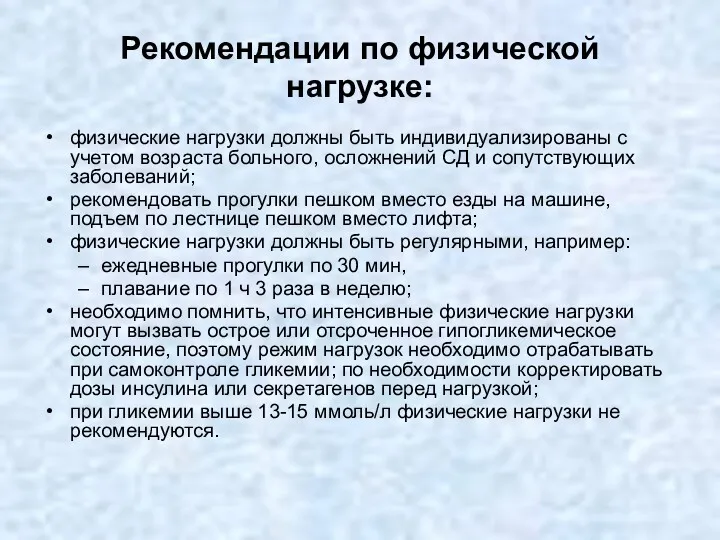 Рекомендации по физической нагрузке:

• физические нагрузки должны быть индивидуализированы с учетом возраста больного, осложнений СД и сопутствующих заболеваний;
• рекомендовать прогулки пешком вместо езды на машине, подъем по лестнице пешком вместо лифта;
• физические нагрузки должны быть регулярными, например:
– ежедневные прогулки по 30 мин,
– плавание по 1 ч 3 раза в неделю;
• необходимо помнить, что интенсивные физические нагрузки могут вызвать острое или отсроченное гипогликемическое состояние, поэтому режим нагрузок необходимо отрабатывать при самоконтроле гликемии; по необходимости корректировать дозы инсулина или секретагенов перед нагрузкой;
• при гликемии выше 13-15 ммоль/л физические нагрузки не рекомендуются.